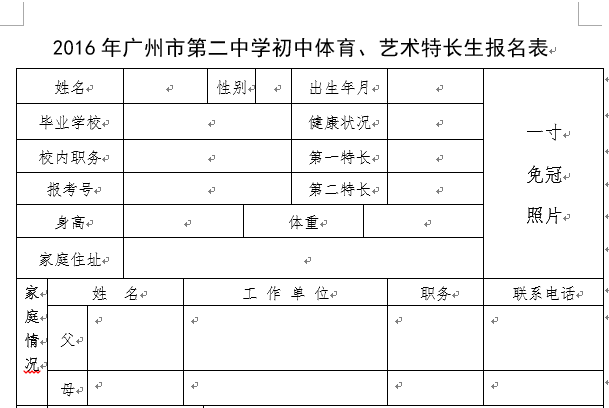 2016 年广州市第二中学初中体育、艺术特长生报名表

| 姓名 | | 性别 | | 出生年月 | | 一寸 免冠 照片 |
|---|---|---|---|---|---|---|
| 毕业学校 | | | | 健康状况 | | |
| 校内职务 | | | | 第一特长 | | |
| 报考号 | | | | 第二特长 | | |
| 身高 | | 体重 | | | | |
| 家庭住址 | | | | | | |

| 家庭情况 | 姓 名 | | 工 作 单 位 | 职务 | 联系电话 |
|---|---|---|---|---|---|
| | 父 | | | | |
| | 母 | | | | |